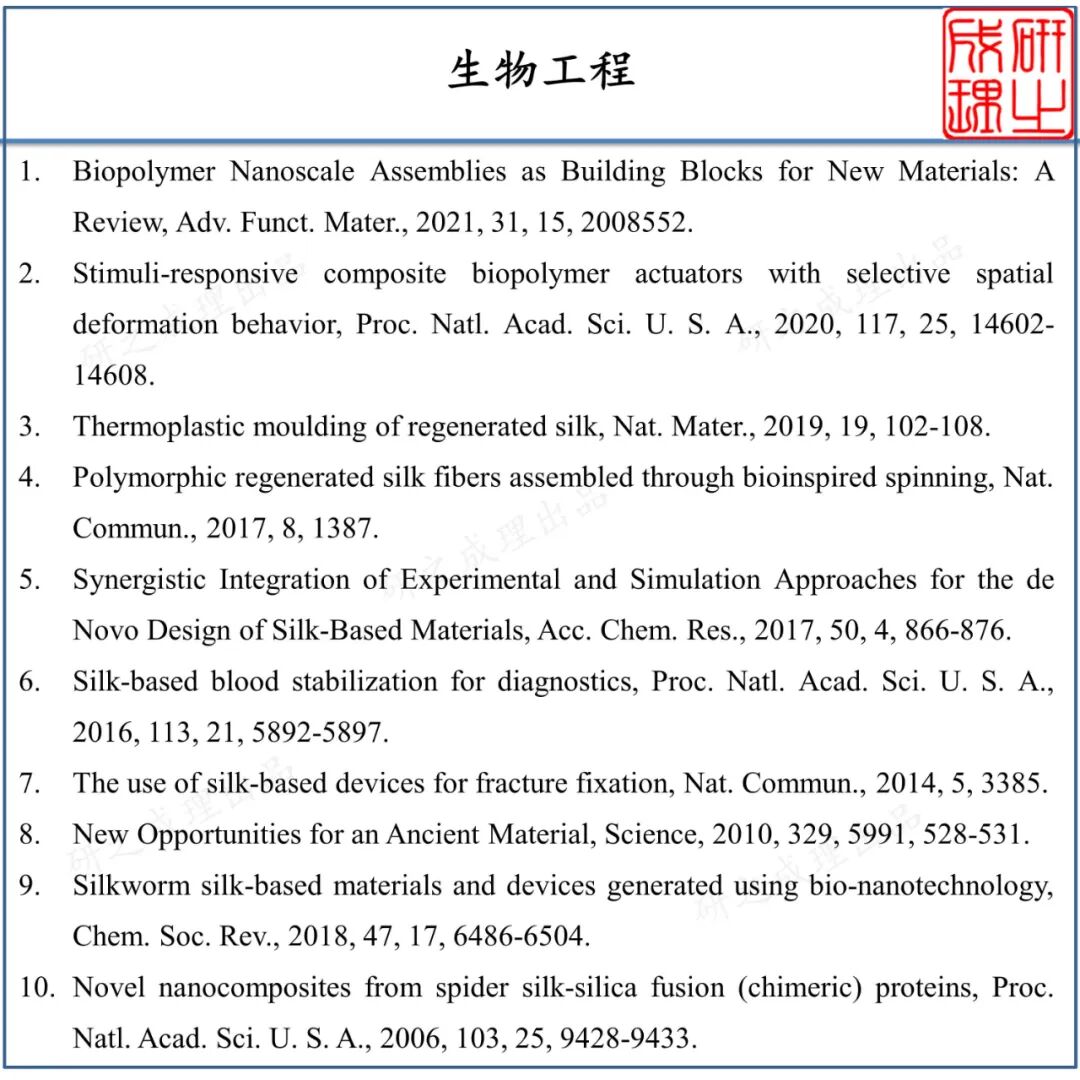 生物工程

研之成理

1. Biopolymer Nanoscale Assemblies as Building Blocks for New Materials: A Review, Adv. Funct. Mater., 2021, 31, 15, 2008552.

2. Stimuli-responsive composite biopolymer actuators with selective spatial deformation behavior, Proc. Natl. Acad. Sci. U. S. A., 2020, 117, 25, 14602-14608.

3. Thermoplastic moulding of regenerated silk, Nat. Mater., 2019, 19, 102-108.

4. Polymorphic regenerated silk fibers assembled through bioinspired spinning, Nat. Commun., 2017, 8, 1387.

5. Synergistic Integration of Experimental and Simulation Approaches for the de Novo Design of Silk-Based Materials, Acc. Chem. Res., 2017, 50, 4, 866-876.

6. Silk-based blood stabilization for diagnostics, Proc. Natl. Acad. Sci. U. S. A., 2016, 113, 21, 5892-5897.

7. The use of silk-based devices for fracture fixation, Nat. Commun., 2014, 5, 3385.

8. New Opportunities for an Ancient Material, Science, 2010, 329, 5991, 528-531.

9. Silkworm silk-based materials and devices generated using bio-nanotechnology, Chem. Soc. Rev., 2018, 47, 17, 6486-6504.

10. Novel nanocomposites from spider silk-silica fusion (chimeric) proteins, Proc. Natl. Acad. Sci. U. S. A., 2006, 103, 25, 9428-9433.

研之成理出品
研之成理出品
研之成理出品
研之成理出品
研之成理出品